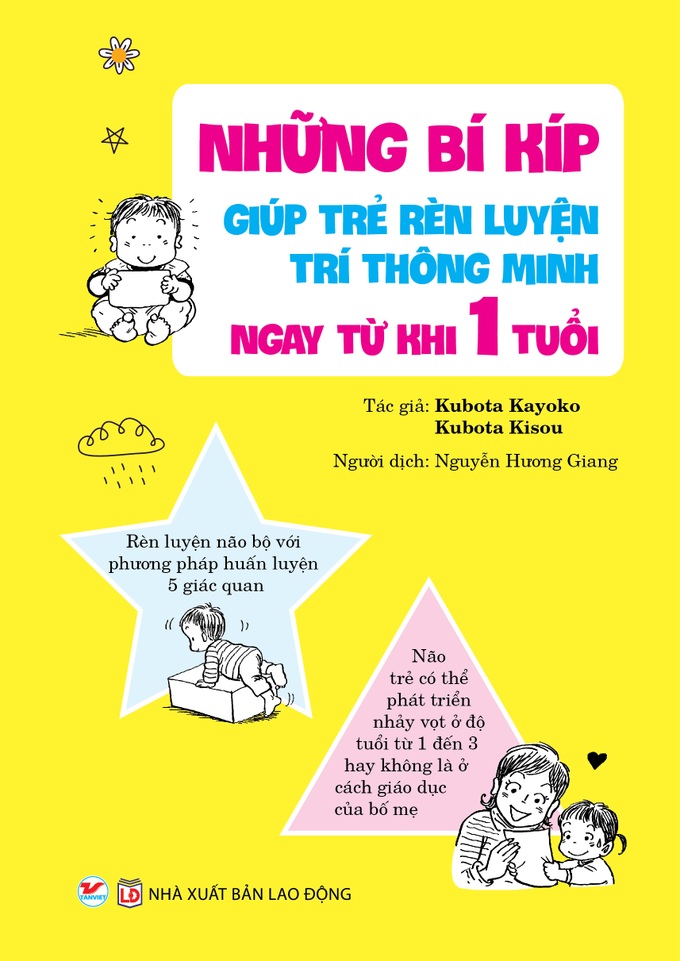 NHỮNG BÍ KÍP
GIÚP TRẺ RÈN LUYỆN
TRÍ THÔNG MINH
NGAY TỪ KHI 1 TUỔI

Tác giả: Kubota Kayoko
Kubota Kisou
Người dịch: Nguyễn Hương Giang

Rèn luyện não bộ với phương pháp huấn luyện 5 giác quan

Não trẻ có thể phát triển nhảy vọt ở độ tuổi từ 1 đến 3 hay không là ở cách giáo dục của bố mẹ

TANVIET
LĐ NHÀ XUẤT BẢN LAO ĐỘNG